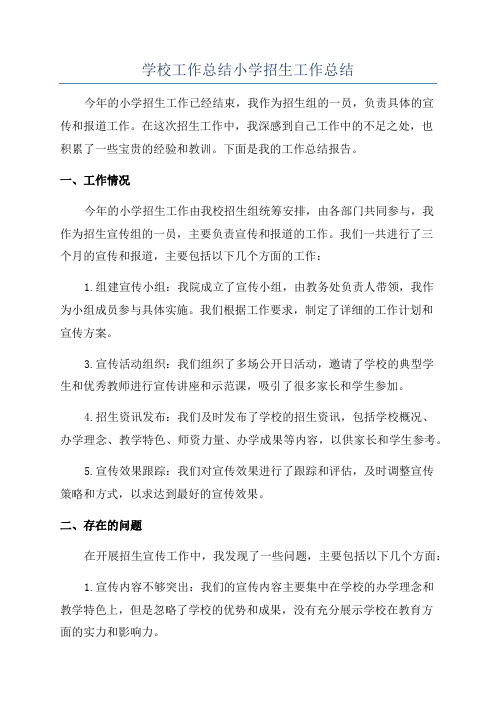 学校工作总结小学招生工作总结

今年的小学招生工作已经结束，我作为招生组的一员，负责具体的宣传和报道工作。在这次招生工作中，我深感到自己工作中的不足之处，也积累了一些宝贵的经验和教训。下面是我的工作总结报告。

一、工作情况

今年的小学招生工作由我校招生组统筹安排，由各部门共同参与，我作为招生宣传组的一员，主要负责宣传和报道的工作。我们一共进行了三个月的宣传和报道，主要包括以下几个方面的工作：

1.组建宣传小组：我院成立了宣传小组，由教务处负责人带领，我作为小组成员参与具体实施。我们根据工作要求，制定了详细的工作计划和宣传方案。

3.宣传活动组织：我们组织了多场公开日活动，邀请了学校的典型学生和优秀教师进行宣传讲座和示范课，吸引了很多家长和学生参加。

4.招生资讯发布：我们及时发布了学校的招生资讯，包括学校概况、办学理念、教学特色、师资力量、办学成果等内容，以供家长和学生参考。

5.宣传效果跟踪：我们对宣传效果进行了跟踪和评估，及时调整宣传策略和方式，以求达到最好的宣传效果。

二、存在的问题

在开展招生宣传工作中，我发现了一些问题，主要包括以下几个方面：

1.宣传内容不够突出：我们的宣传内容主要集中在学校的办学理念和教学特色上，但是忽略了学校的优势和成果，没有充分展示学校在教育方面的实力和影响力。